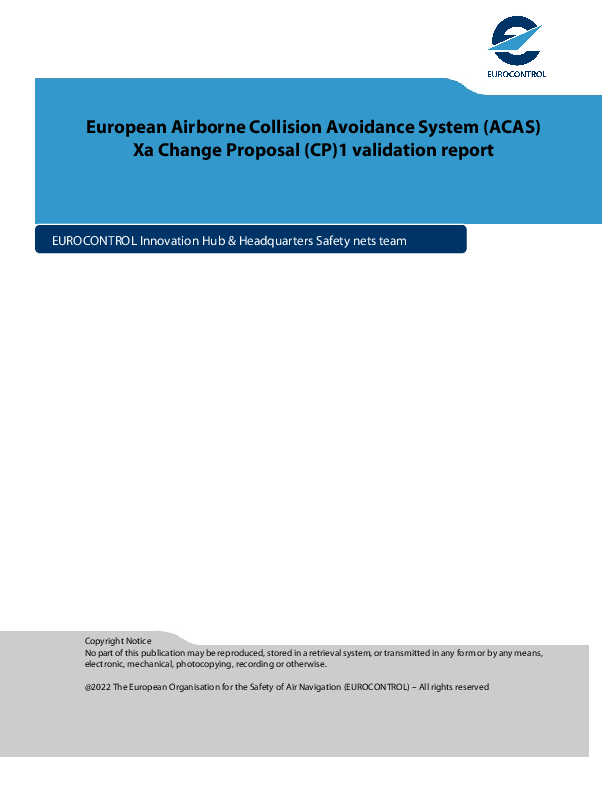 EUROCONTROL

European Airborne Collision Avoidance System (ACAS) Xa Change Proposal (CP)1 validation report

EUROCONTROL Innovation Hub & Headquarters Safety nets team

Copyright Notice
No part of this publication may be reproduced, stored in a retrieval system, or transmitted in any form or by any means, electronic, mechanical, photocopying, recording or otherwise.

@2022 The European Organisation for the Safety of Air Navigation (EUROCONTROL) – All rights reserved